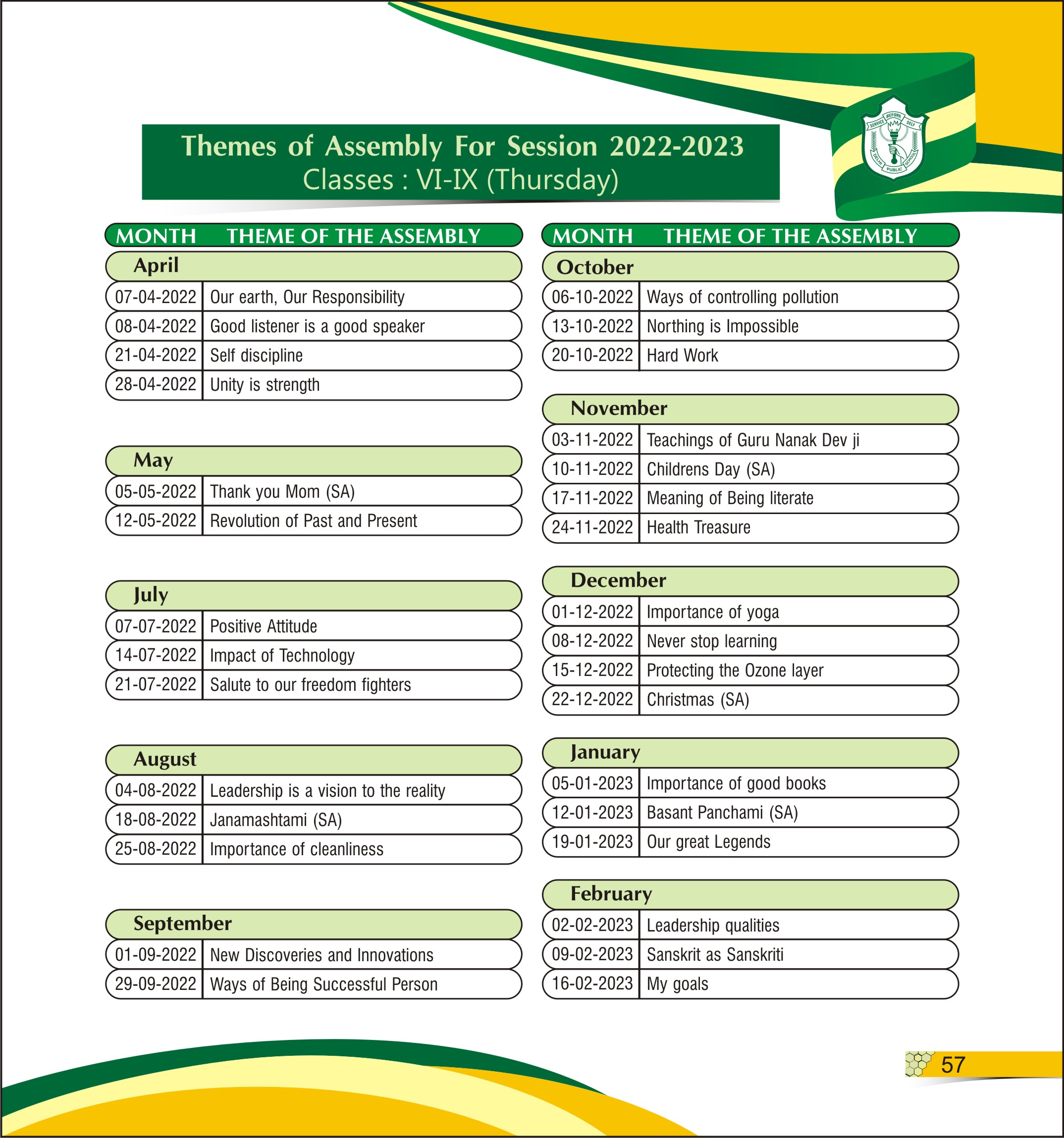 SERVICE BEFORE SELF
DELHI PUBLIC SCHOOL

Themes of Assembly For Session 2022-2023
Classes : VI-IX (Thursday)

| MONTH | THEME OF THE ASSEMBLY |
|---|---|
| April | |
| 07-04-2022 | Our earth, Our Responsibility |
| 08-04-2022 | Good listener is a good speaker |
| 21-04-2022 | Self discipline |
| 28-04-2022 | Unity is strength |
| May | |
| 05-05-2022 | Thank you Mom (SA) |
| 12-05-2022 | Revolution of Past and Present |
| July | |
| 07-07-2022 | Positive Attitude |
| 14-07-2022 | Impact of Technology |
| 21-07-2022 | Salute to our freedom fighters |
| August | |
| 04-08-2022 | Leadership is a vision to the reality |
| 18-08-2022 | Janamashtami (SA) |
| 25-08-2022 | Importance of cleanliness |
| September | |
| 01-09-2022 | New Discoveries and Innovations |
| 29-09-2022 | Ways of Being Successful Person |

| MONTH | THEME OF THE ASSEMBLY |
|---|---|
| October | |
| 06-10-2022 | Ways of controlling pollution |
| 13-10-2022 | Northing is Impossible |
| 20-10-2022 | Hard Work |
| November | |
| 03-11-2022 | Teachings of Guru Nanak Dev ji |
| 10-11-2022 | Childrens Day (SA) |
| 17-11-2022 | Meaning of Being literate |
| 24-11-2022 | Health Treasure |
| December | |
| 01-12-2022 | Importance of yoga |
| 08-12-2022 | Never stop learning |
| 15-12-2022 | Protecting the Ozone layer |
| 22-12-2022 | Christmas (SA) |
| January | |
| 05-01-2023 | Importance of good books |
| 12-01-2023 | Basant Panchami (SA) |
| 19-01-2023 | Our great Legends |
| February | |
| 02-02-2023 | Leadership qualities |
| 09-02-2023 | Sanskrit as Sanskriti |
| 16-02-2023 | My goals |

57